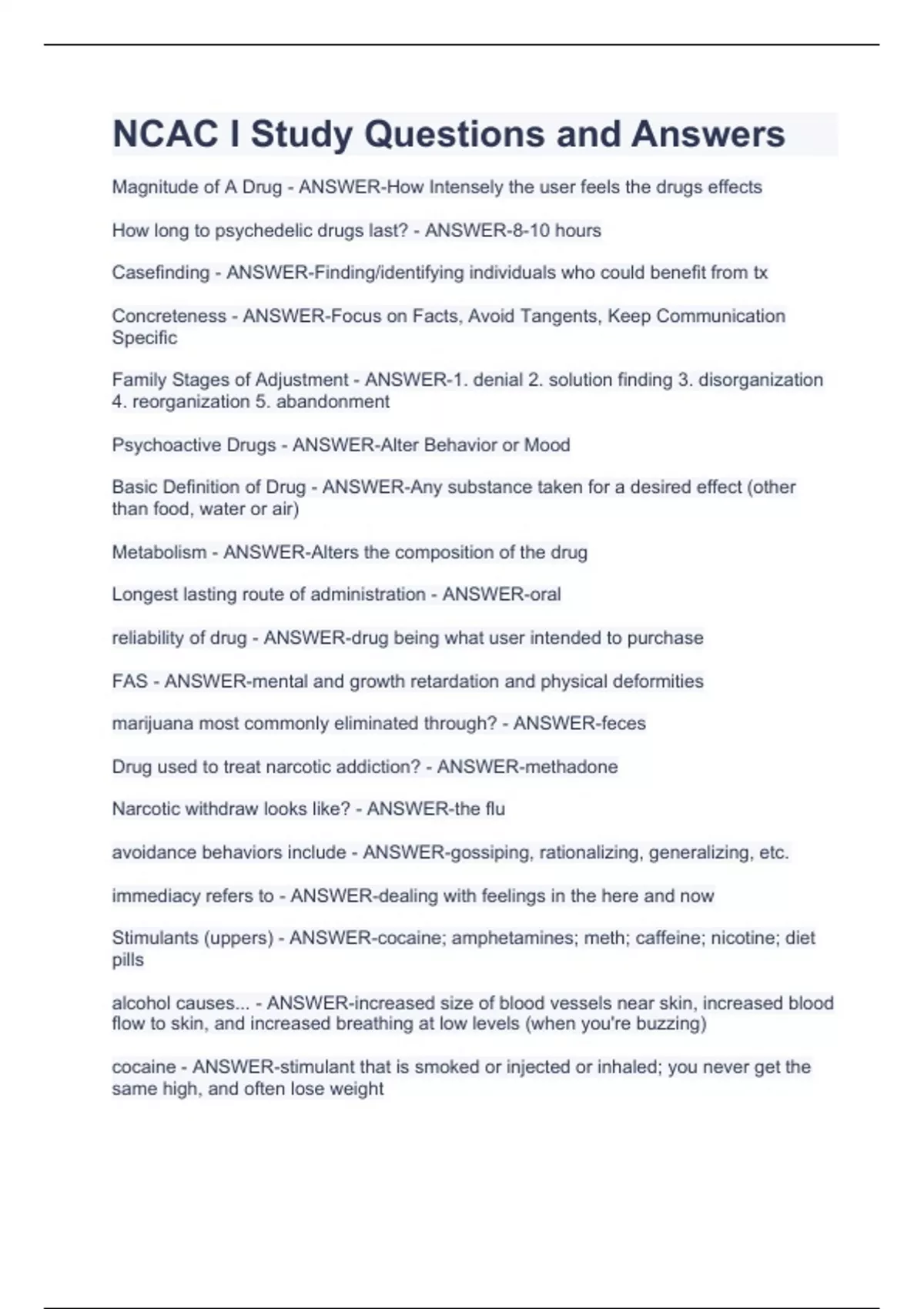 NCAC I Study Questions and Answers

Magnitude of A Drug - ANSWER-How Intensely the user feels the drugs effects

How long to psychedelic drugs last? - ANSWER-8-10 hours

Casefinding - ANSWER-Finding/identifying individuals who could benefit from tx

Concreteness - ANSWER-Focus on Facts, Avoid Tangents, Keep Communication Specific

Family Stages of Adjustment - ANSWER-1. denial 2. solution finding 3. disorganization 4. reorganization 5. abandonment

Psychoactive Drugs - ANSWER-Alter Behavior or Mood

Basic Definition of Drug - ANSWER-Any substance taken for a desired effect (other than food, water or air)

Metabolism - ANSWER-Alters the composition of the drug

Longest lasting route of administration - ANSWER-oral

reliability of drug - ANSWER-drug being what user intended to purchase

FAS - ANSWER-mental and growth retardation and physical deformities

marijuana most commonly eliminated through? - ANSWER-feces

Drug used to treat narcotic addiction? - ANSWER-methadone

Narcotic withdraw looks like? - ANSWER-the flu

avoidance behaviors include - ANSWER-gossiping, rationalizing, generalizing, etc.

immediacy refers to - ANSWER-dealing with feelings in the here and now

Stimulants (uppers) - ANSWER-cocaine; amphetamines; meth; caffeine; nicotine; diet pills

alcohol causes... - ANSWER-increased size of blood vessels near skin, increased blood flow to skin, and increased breathing at low levels (when you're buzzing)

cocaine - ANSWER-stimulant that is smoked or injected or inhaled; you never get the same high, and often lose weight